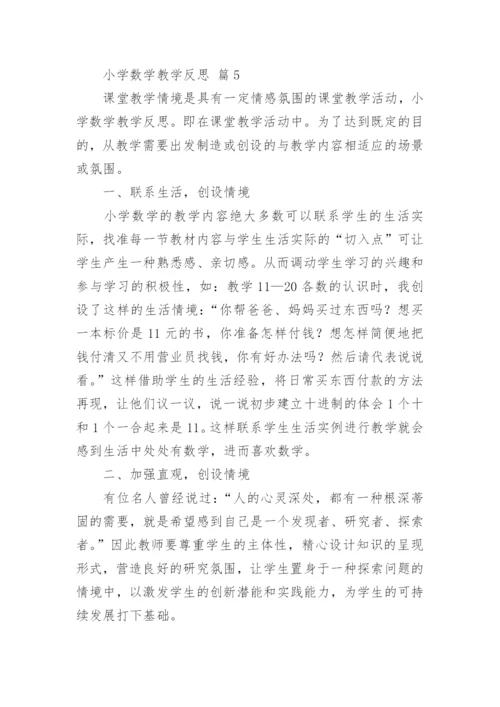 小学数学教学反思 篇5

课堂教学情境是具有一定情感氛围的课堂教学活动，小学数学教学反思。即在课堂教学活动中。为了达到既定的目的，从教学需要出发制造或创设的与教学内容相适应的场景或氛围。

一、联系生活，创设情境

小学数学的教学内容绝大多数可以联系学生的生活实际，找准每一节教材内容与学生生活实际的“切入点”可让学生产生一种熟悉感、亲切感。从而调动学生学习的兴趣和参与学习的积极性，如：教学11—20各数的认识时，我创设了这样的生活情境：“你帮爸爸、妈妈买过东西吗？想买一本标价是11元的书，你准备怎样付钱？想怎样简便地把钱付清又不用营业员找钱，你有好办法吗？然后请代表说说看。”这样借助学生的生活经验，将日常买东西付款的方法再现，让他们议一议，说一说初步建立十进制的体会1个十和1个一合起来是11。这样联系学生生活实例进行教学就会感到生活中处处有数学，进而喜欢数学。

二、加强直观，创设情境

有位名人曾经说过：“人的心灵深处，都有一种根深蒂固的需要，就是希望感到自己是一个发现者、研究者、探索者。”因此教师要尊重学生的主体性，精心设计知识的呈现形式，营造良好的研究氛围，让学生置身于一种探索问题的情境中，以激发学生的创新潜能和实践能力，为学生的可持续发展打下基础。